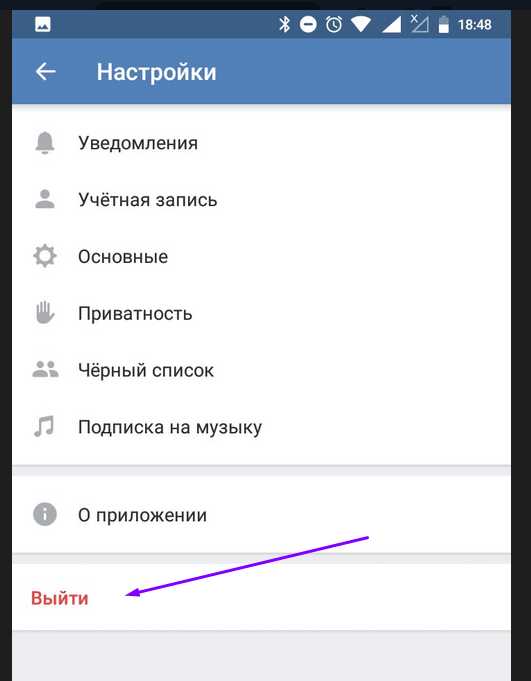 18:48

Настройки

Уведомления

Учётная запись

Основные

Приватность

Чёрный список

Подписка на музыку

О приложении

Выйти